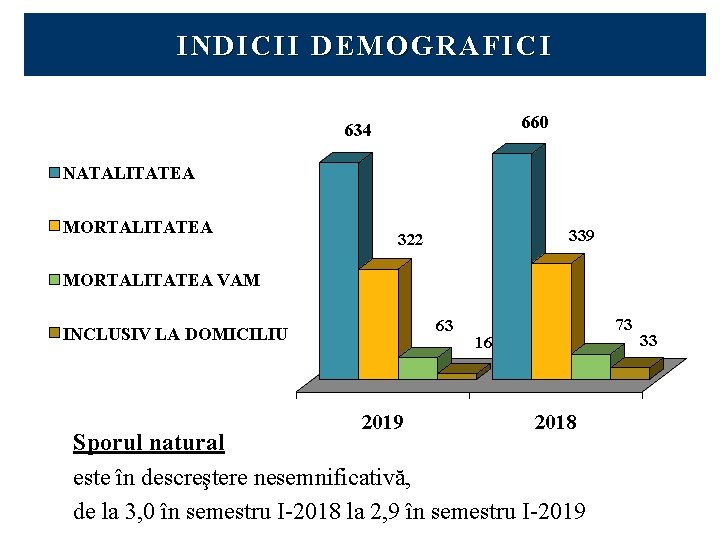 INDICII DEMOGRAFICI

NATALITATEA
MORTALITATEA
MORTALITATEA VAM
INCLUSIV LA DOMICILIU

634
322
63
16
660
339
73
33

2019
2018

Sporul natural
este în descreştere nesemnificativă,
de la 3,0 în semestru I-2018 la 2,9 în semestru I-2019